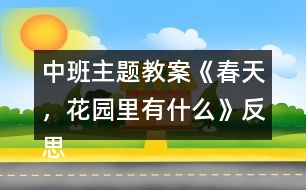 中班主题教案《春天，花园里有什么》反思